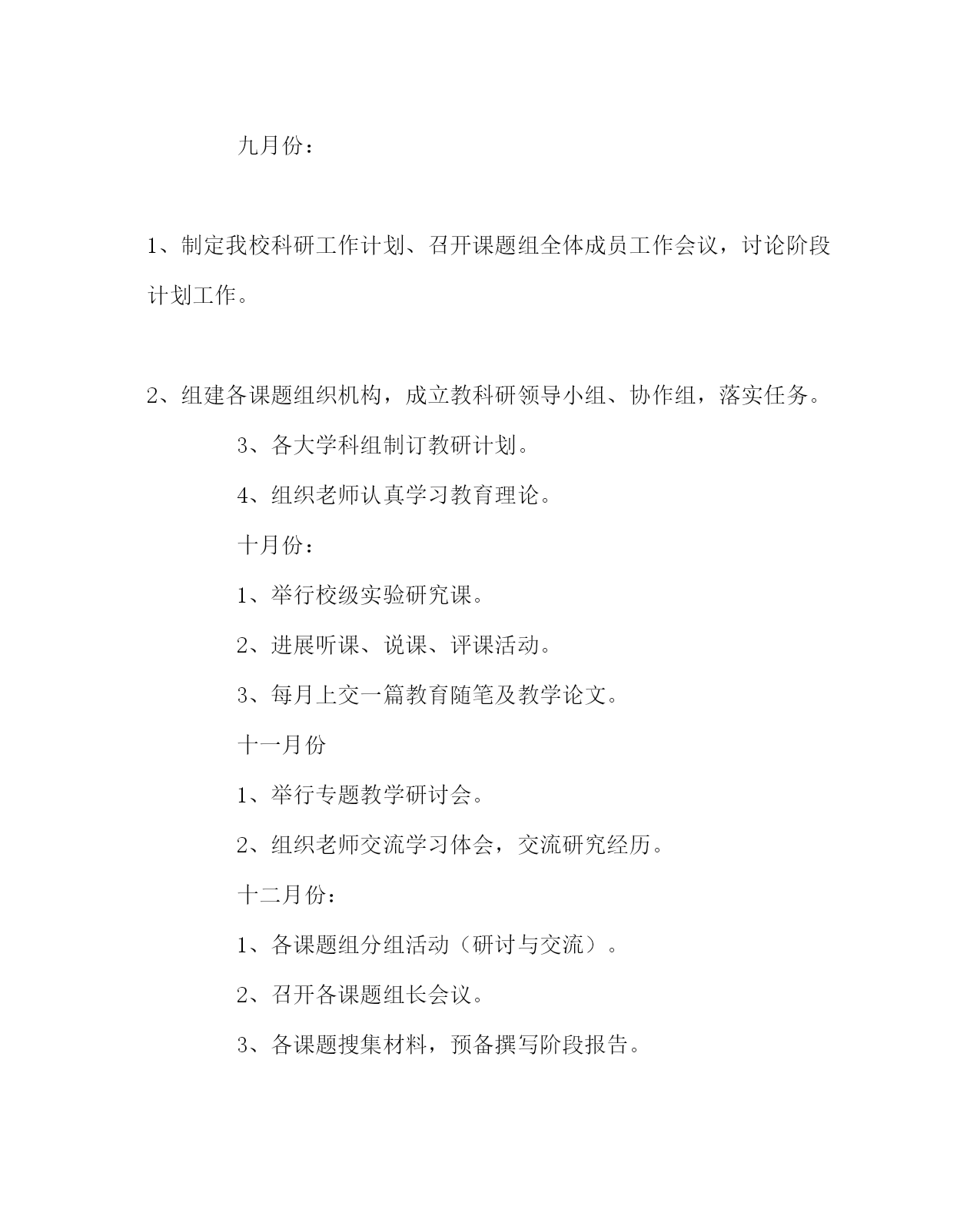 九月份：

1、制定我校科研工作计划、召开课题组全体成员工作会议，讨论阶段计划工作。

2、组建各课题组织机构，成立教科研领导小组、协作组，落实任务。

3、各大学科组制订教研计划。

4、组织老师认真学习教育理论。

十月份：

1、举行校级实验研究课。

2、进展听课、说课、评课活动。

3、每月上交一篇教育随笔及教学论文。

十一月份

1、举行专题教学研讨会。

2、组织老师交流学习体会，交流研究经历。

十二月份：

1、各课题组分组活动（研讨与交流）。

2、召开各课题组长会议。

3、各课题搜集材料，预备撰写阶段报告。